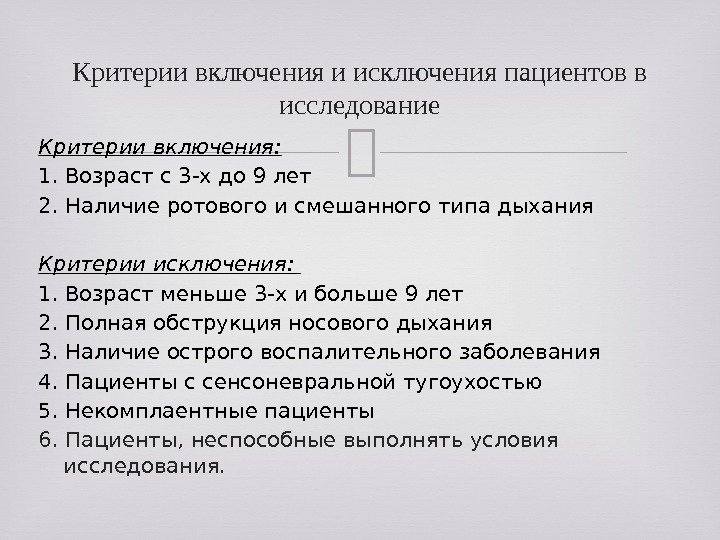 Критерии включения и исключения пациентов в исследование

Критерии включения:
1. Возраст с 3-х до 9 лет
2. Наличие ротового и смешанного типа дыхания

Критерии исключения:
1. Возраст меньше 3-х и больше 9 лет
2. Полная обструкция носового дыхания
3. Наличие острого воспалительного заболевания
4. Пациенты с сенсоневральной тугоухостью
5. Некомплаентные пациенты
6. Пациенты, неспособные выполнять условия исследования.